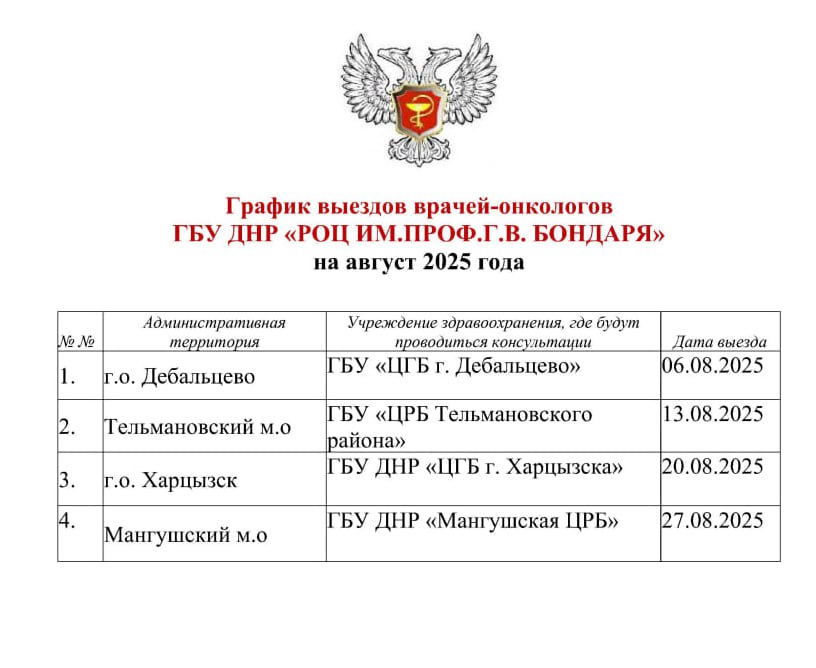 График выездов врачей-онкологов
ГБУ ДНР «РОЦ ИМ.ПРОФ.Г.В. БОНДАРЯ»
на август 2025 года

| № № | Административная территория | Учреждение здравоохранения, где будут проводиться консультации | Дата выезда |
|---|---|---|---|
| 1. | г.о. Дебальцево | ГБУ «ЦГБ г. Дебальцево» | 06.08.2025 |
| 2. | Тельмановский м.о | ГБУ «ЦРБ Тельмановского района» | 13.08.2025 |
| 3. | г.о. Харцызск | ГБУ ДНР «ЦГБ г. Харцызска» | 20.08.2025 |
| 4. | Мангушский м.о | ГБУ ДНР «Мангушская ЦРБ» | 27.08.2025 |